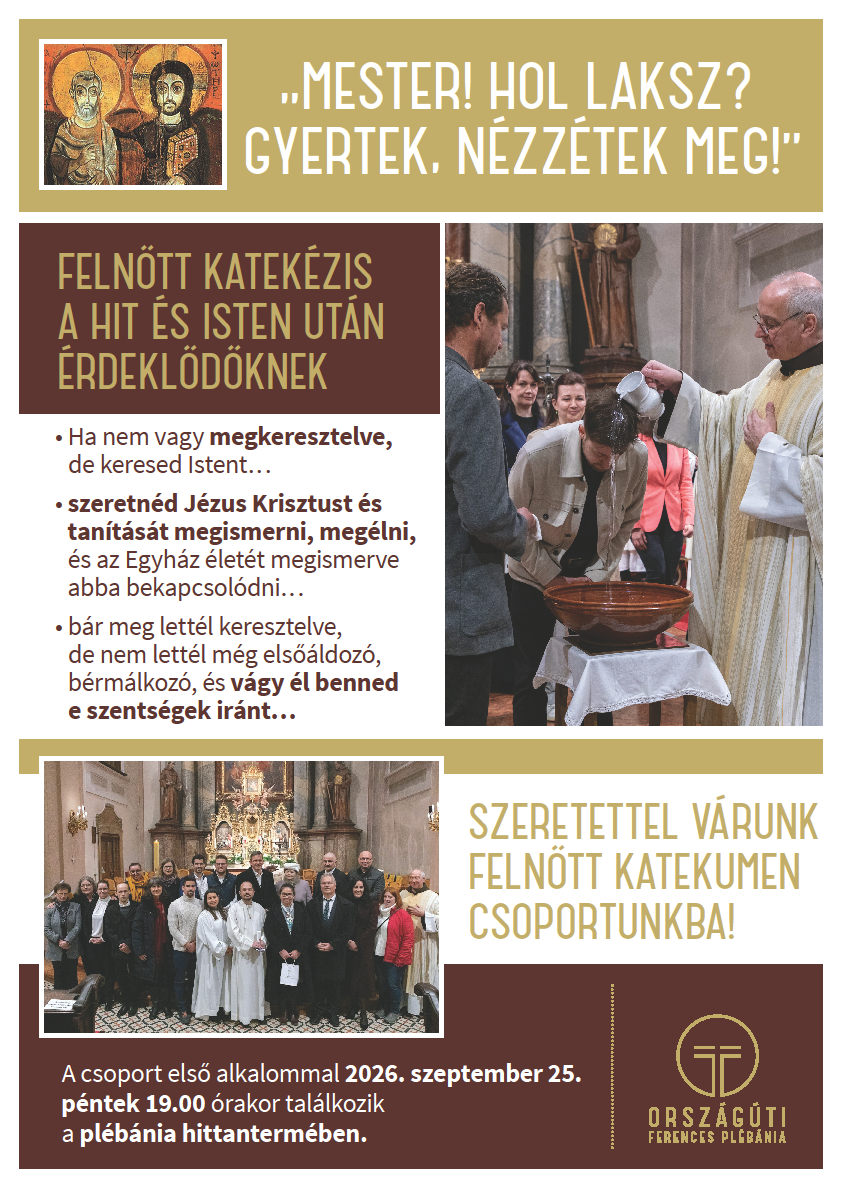 „MESTER! HOL LAKSZ? GYERTEK, NÉZZÉTEK MEG!"

FELNŐTT KATEKÉZIS A HIT ÉS ISTEN UTÁN ÉRDEKLŐDŐKNEK

• Ha nem vagy megkeresztelve, de keresed Istent…

• szeretnéd Jézus Krisztust és tanítását megismerni, megélni, és az Egyház életét megismerve abba bekapcsolódni…

• bár meg lettél keresztelve, de nem lettél még elsőáldozó, bérmálkozó, és vágy él benned e szentségek iránt…

SZERETETTEL VÁRUNK FELNŐTT KATEKUMEN CSOPORTUNKBA!

A csoport első alkalommal 2026. szeptember 25. péntek 19.00 órakor találkozik a plébánia hittantermében.

ORSZÁGÚTI FERENCES PLÉBÁNIA